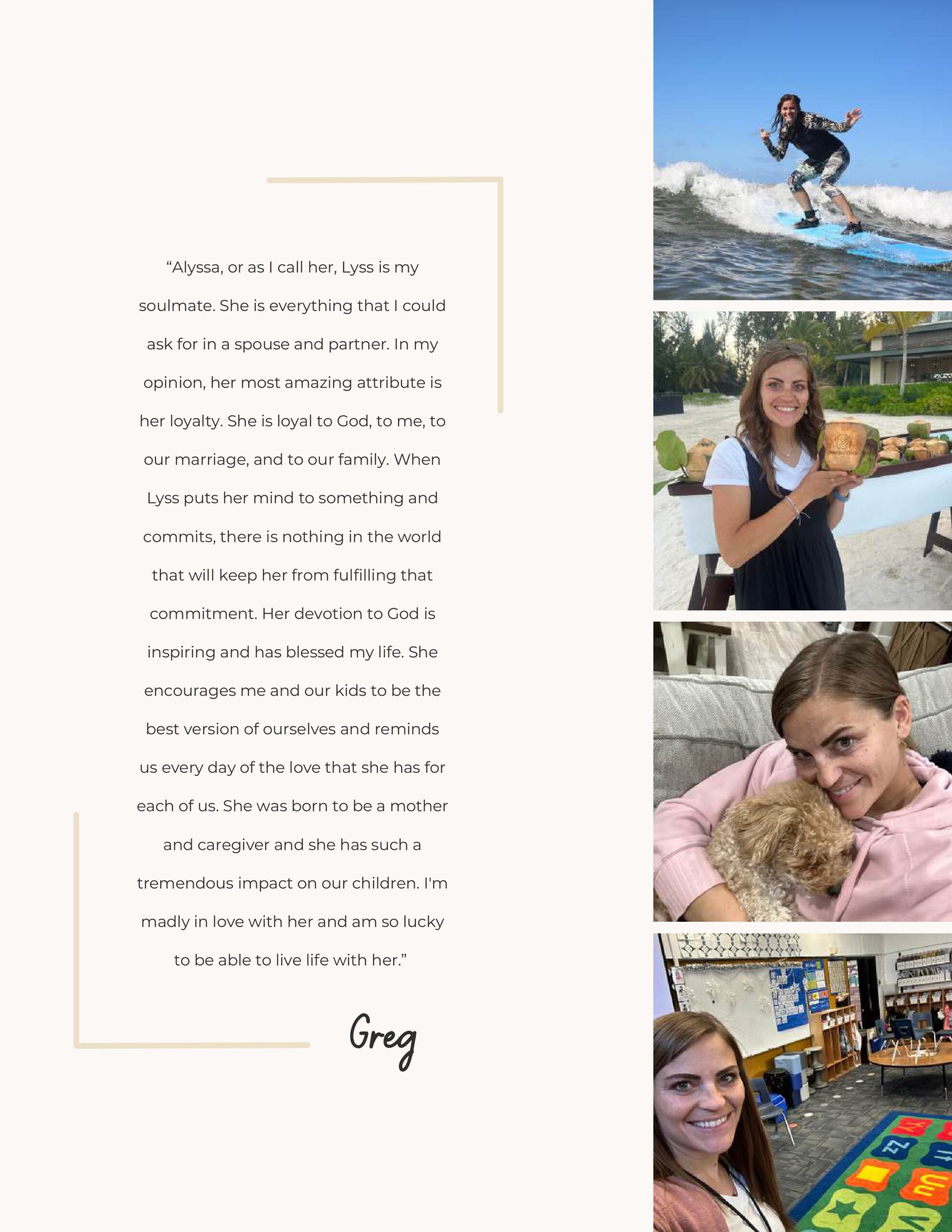 “Alyssa, or as I call her, Lyss is my soulmate. She is everything that I could ask for in a spouse and partner. In my opinion, her most amazing attribute is her loyalty. She is loyal to God, to me, to our marriage, and to our family. When Lyss puts her mind to something and commits, there is nothing in the world that will keep her from fulfilling that commitment. Her devotion to God is inspiring and has blessed my life. She encourages me and our kids to be the best version of ourselves and reminds us every day of the love that she has for each of us. She was born to be a mother and caregiver and she has such a tremendous impact on our children. I'm madly in love with her and am so lucky to be able to live life with her.”

Greg